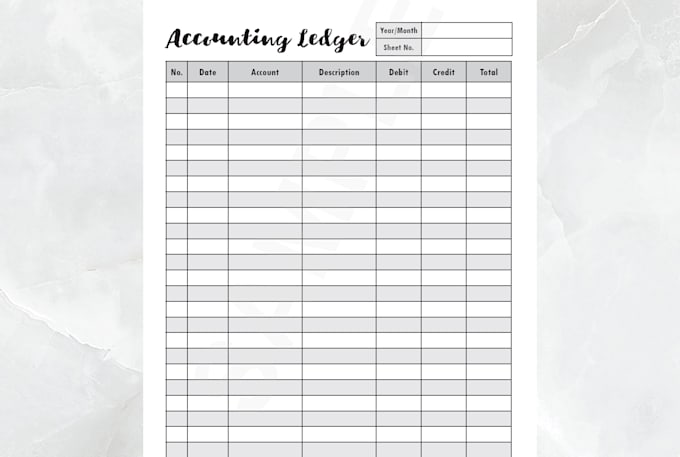 Accounting Ledger

| Year/Month | |
|---|---|
| Sheet No. | |

| No. | Date | Account | Description | Debit | Credit | Total |
|---|---|---|---|---|---|---|
| | | | | | | |